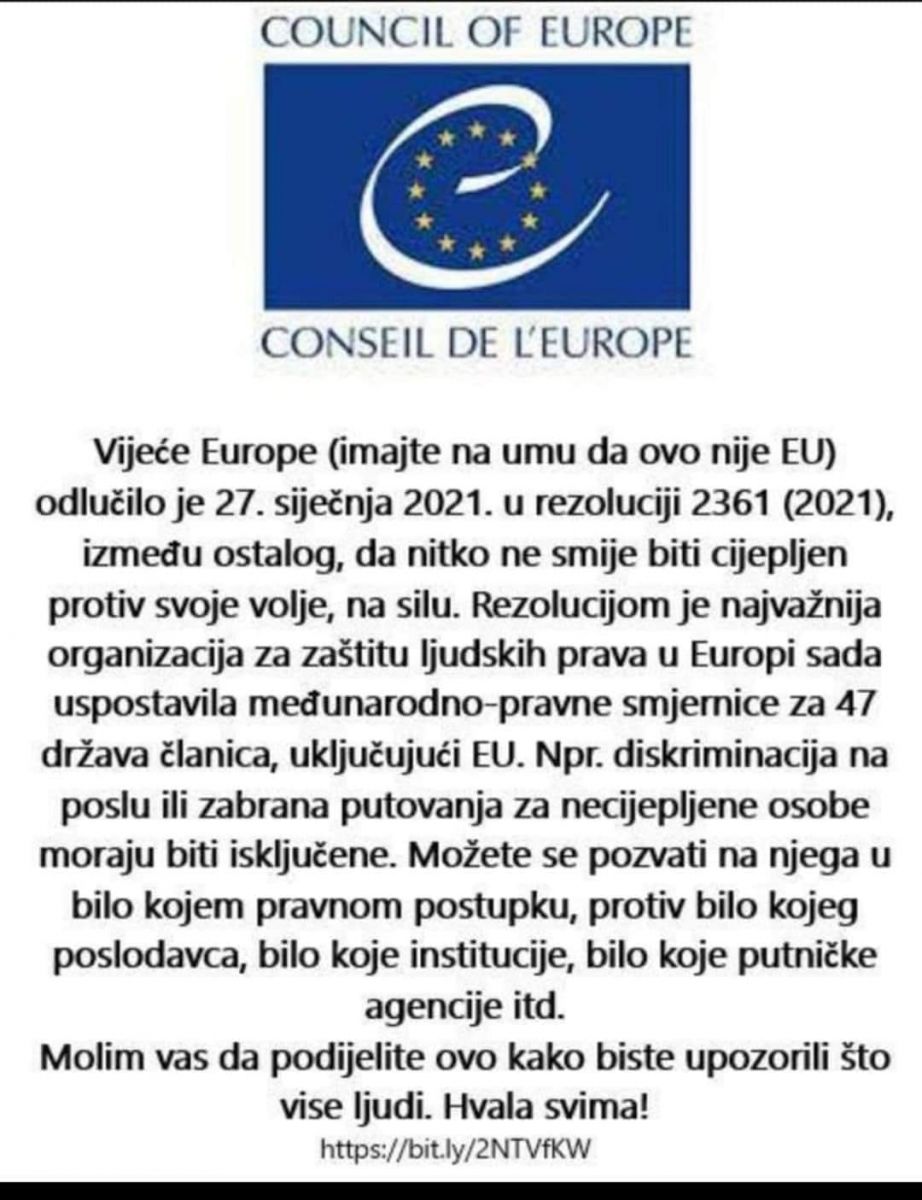 COUNCIL OF EUROPE

CONSEIL DE L'EUROPE

Vijeće Europe (imajte na umu da ovo nije EU) odlučilo je 27. siječnja 2021. u rezoluciji 2361 (2021), između ostalog, da nitko ne smije biti cijepljen protiv svoje volje, na silu. Rezolucijom je najvažnija organizacija za zaštitu ljudskih prava u Europi sada uspostavila međunarodno-pravne smjernice za 47 država članica, uključujući EU. Npr. diskriminacija na poslu ili zabrana putovanja za necijepljene osobe moraju biti isključene. Možete se pozvati na njega u bilo kojem pravnom postupku, protiv bilo kojeg poslodavca, bilo koje institucije, bilo koje putničke agencije itd.

Molim vas da podijelite ovo kako biste upozorili što vise ljudi. Hvala svima!

https://bit.ly/2NTVfKW